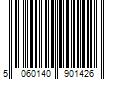 5 060140 901426